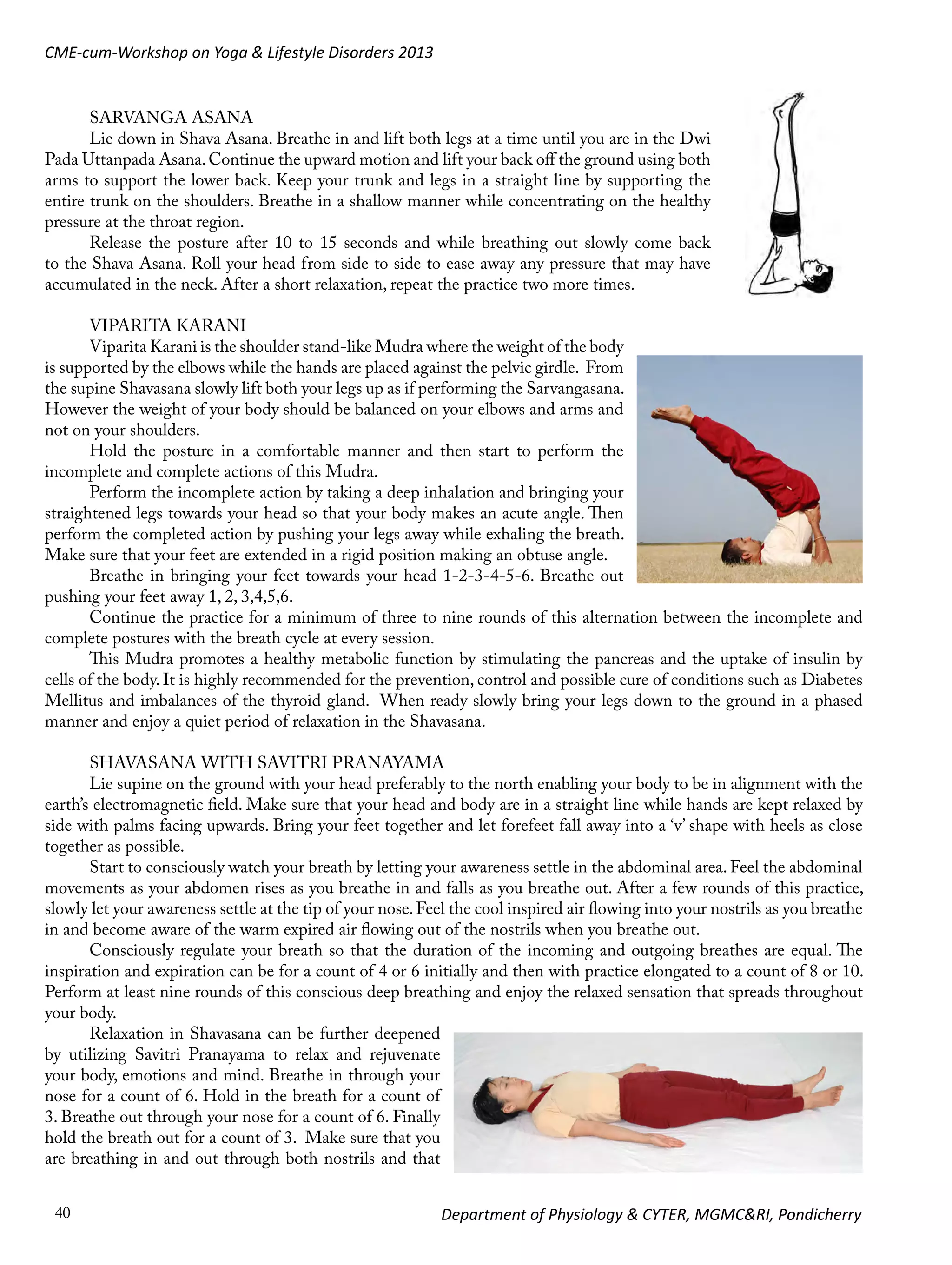 CME-cum-Workshop on Yoga & Lifestyle Disorders 2013

SARVANGA ASANA
Lie down in Shava Asana. Breathe in and lift both legs at a time until you are in the Dwi Pada Uttanpada Asana. Continue the upward motion and lift your back off the ground using both arms to support the lower back. Keep your trunk and legs in a straight line by supporting the entire trunk on the shoulders. Breathe in a shallow manner while concentrating on the healthy pressure at the throat region.

Release the posture after 10 to 15 seconds and while breathing out slowly come back to the Shava Asana. Roll your head from side to side to ease away any pressure that may have accumulated in the neck. After a short relaxation, repeat the practice two more times.

VIPARITA KARANI
Viparita Karani is the shoulder stand-like Mudra where the weight of the body is supported by the elbows while the hands are placed against the pelvic girdle. From the supine Shavasana slowly lift both your legs up as if performing the Sarvangasana. However the weight of your body should be balanced on your elbows and arms and not on your shoulders.

Hold the posture in a comfortable manner and then start to perform the incomplete and complete actions of this Mudra.

Perform the incomplete action by taking a deep inhalation and bringing your straightened legs towards your head so that your body makes an acute angle. Then perform the completed action by pushing your legs away while exhaling the breath. Make sure that your feet are extended in a rigid position making an obtuse angle.

Breathe in bringing your feet towards your head 1-2-3-4-5-6. Breathe out pushing your feet away 1, 2, 3,4,5,6.

Continue the practice for a minimum of three to nine rounds of this alternation between the incomplete and complete postures with the breath cycle at every session.

This Mudra promotes a healthy metabolic function by stimulating the pancreas and the uptake of insulin by cells of the body. It is highly recommended for the prevention, control and possible cure of conditions such as Diabetes Mellitus and imbalances of the thyroid gland. When ready slowly bring your legs down to the ground in a phased manner and enjoy a quiet period of relaxation in the Shavasana.

SHAVASANA WITH SAVITRI PRANAYAMA
Lie supine on the ground with your head preferably to the north enabling your body to be in alignment with the earth's electromagnetic field. Make sure that your head and body are in a straight line while hands are kept relaxed by side with palms facing upwards. Bring your feet together and let forefeet fall away into a 'v' shape with heels as close together as possible.

Start to consciously watch your breath by letting your awareness settle in the abdominal area. Feel the abdominal movements as your abdomen rises as you breathe in and falls as you breathe out. After a few rounds of this practice, slowly let your awareness settle at the tip of your nose. Feel the cool inspired air flowing into your nostrils as you breathe in and become aware of the warm expired air flowing out of the nostrils when you breathe out.

Consciously regulate your breath so that the duration of the incoming and outgoing breathes are equal. The inspiration and expiration can be for a count of 4 or 6 initially and then with practice elongated to a count of 8 or 10. Perform at least nine rounds of this conscious deep breathing and enjoy the relaxed sensation that spreads throughout your body.

Relaxation in Shavasana can be further deepened by utilizing Savitri Pranayama to relax and rejuvenate your body, emotions and mind. Breathe in through your nose for a count of 6. Hold in the breath for a count of 3. Breathe out through your nose for a count of 6. Finally hold the breath out for a count of 3. Make sure that you are breathing in and out through both nostrils and that

40

Department of Physiology & CYTER, MGMC&RI, Pondicherry